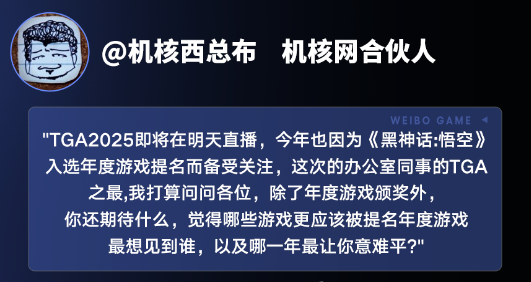 @机核西总布　机核网合伙人

WEIBO GAME

"TGA2025即将在明天直播，今年也因为《黑神话:悟空》入选年度游戏提名而备受关注，这次的办公室同事的TGA之最,我打算问问各位，除了年度游戏颁奖外，你还期待什么，觉得哪些游戏更应该被提名年度游戏最想见到谁，以及哪一年最让你意难平?"